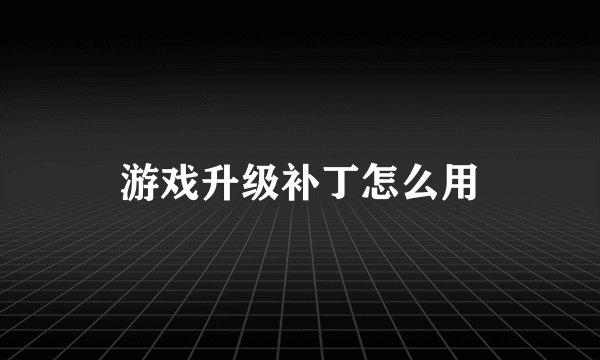 游戏升级补丁怎么用